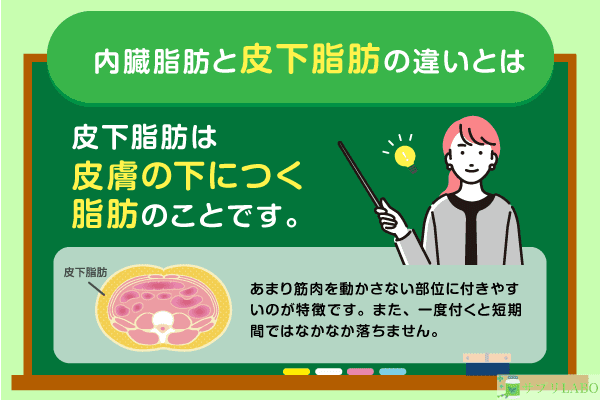 内臓脂肪と皮下脂肪の違いとは

皮下脂肪は
皮膚の下につく
脂肪のことです。

皮下脂肪

あまり筋肉を動かさない部位に付きやすいのが特徴です。また、一度付くと短期間ではなかなか落ちません。

サプリLABO